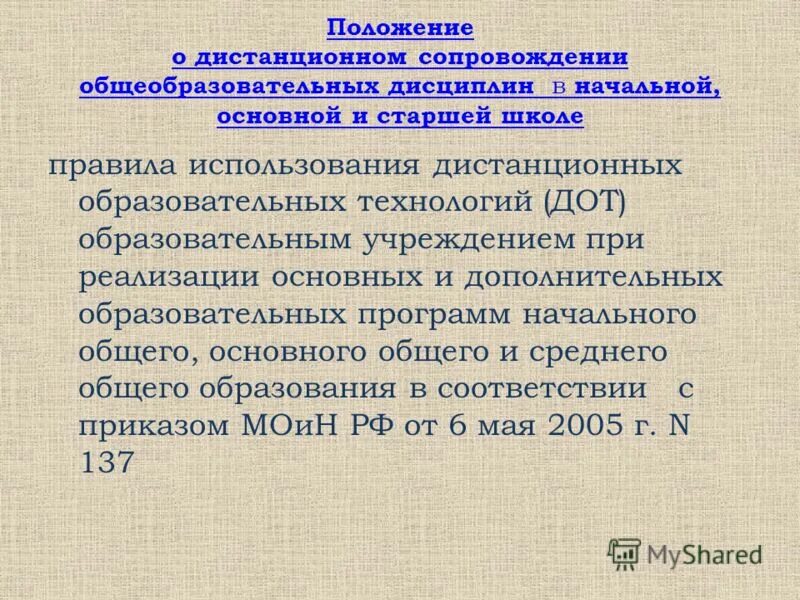 Положение
о дистанционном сопровождении общеобразовательных дисциплин в начальной, основной и старшей школе

правила использования дистанционных образовательных технологий (ДОТ) образовательным учреждением при реализации основных и дополнительных образовательных программ начального общего, основного общего и среднего общего образования в соответствии с приказом МОиН РФ от 6 мая 2005 г. N 137

MyShared